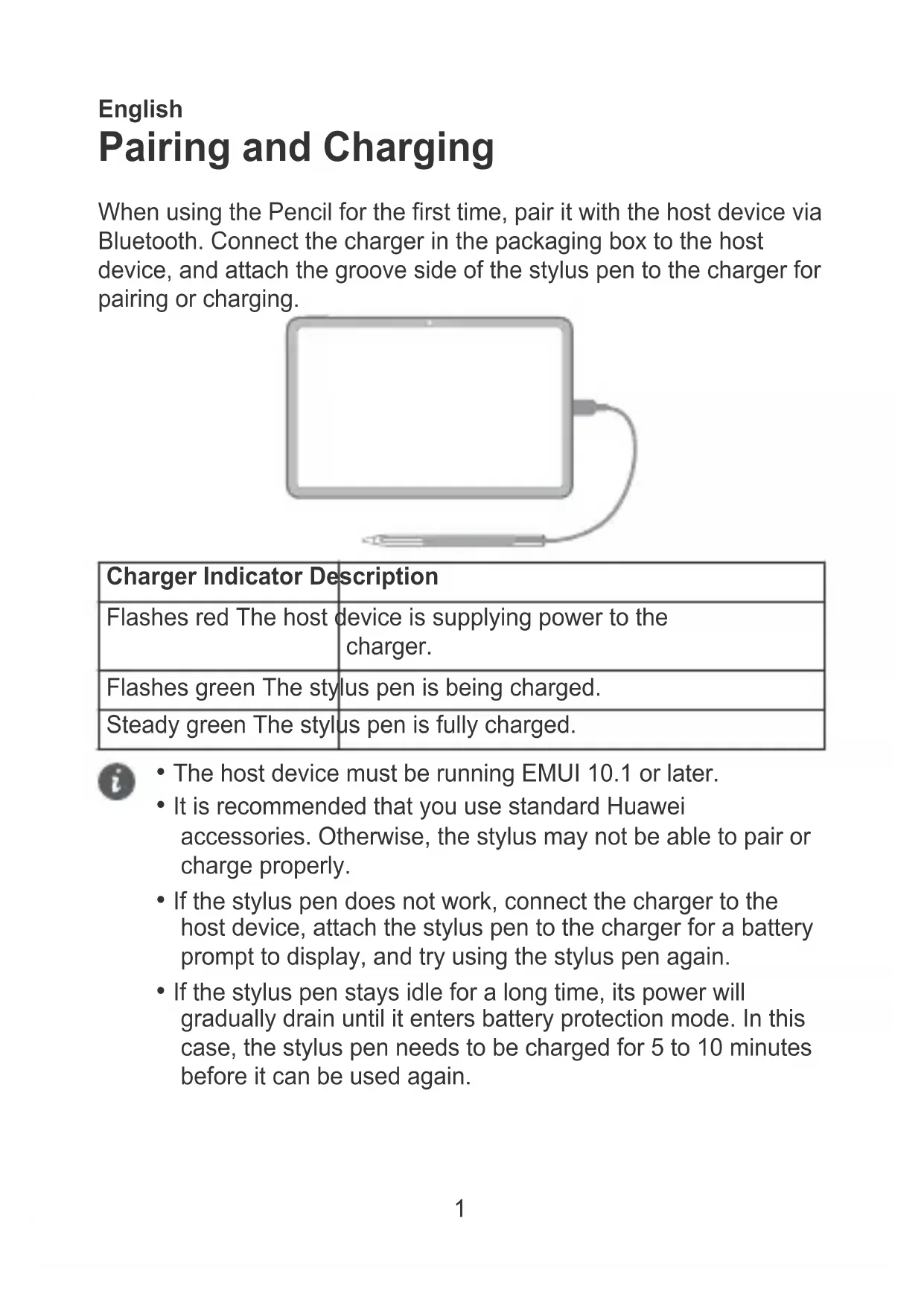 English

Pairing and Charging

When using the Pencil for the first time, pair it with the host device via Bluetooth. Connect the charger in the packaging box to the host device, and attach the groove side of the stylus pen to the charger for pairing or charging.

| Charger Indicator | Description |
|---|---|
| Flashes red | The host device is supplying power to the charger. |
| Flashes green | The stylus pen is being charged. |
| Steady green | The stylus pen is fully charged. |

• The host device must be running EMUI 10.1 or later.
• It is recommended that you use standard Huawei accessories. Otherwise, the stylus may not be able to pair or charge properly.
• If the stylus pen does not work, connect the charger to the host device, attach the stylus pen to the charger for a battery prompt to display, and try using the stylus pen again.
• If the stylus pen stays idle for a long time, its power will gradually drain until it enters battery protection mode. In this case, the stylus pen needs to be charged for 5 to 10 minutes before it can be used again.

1